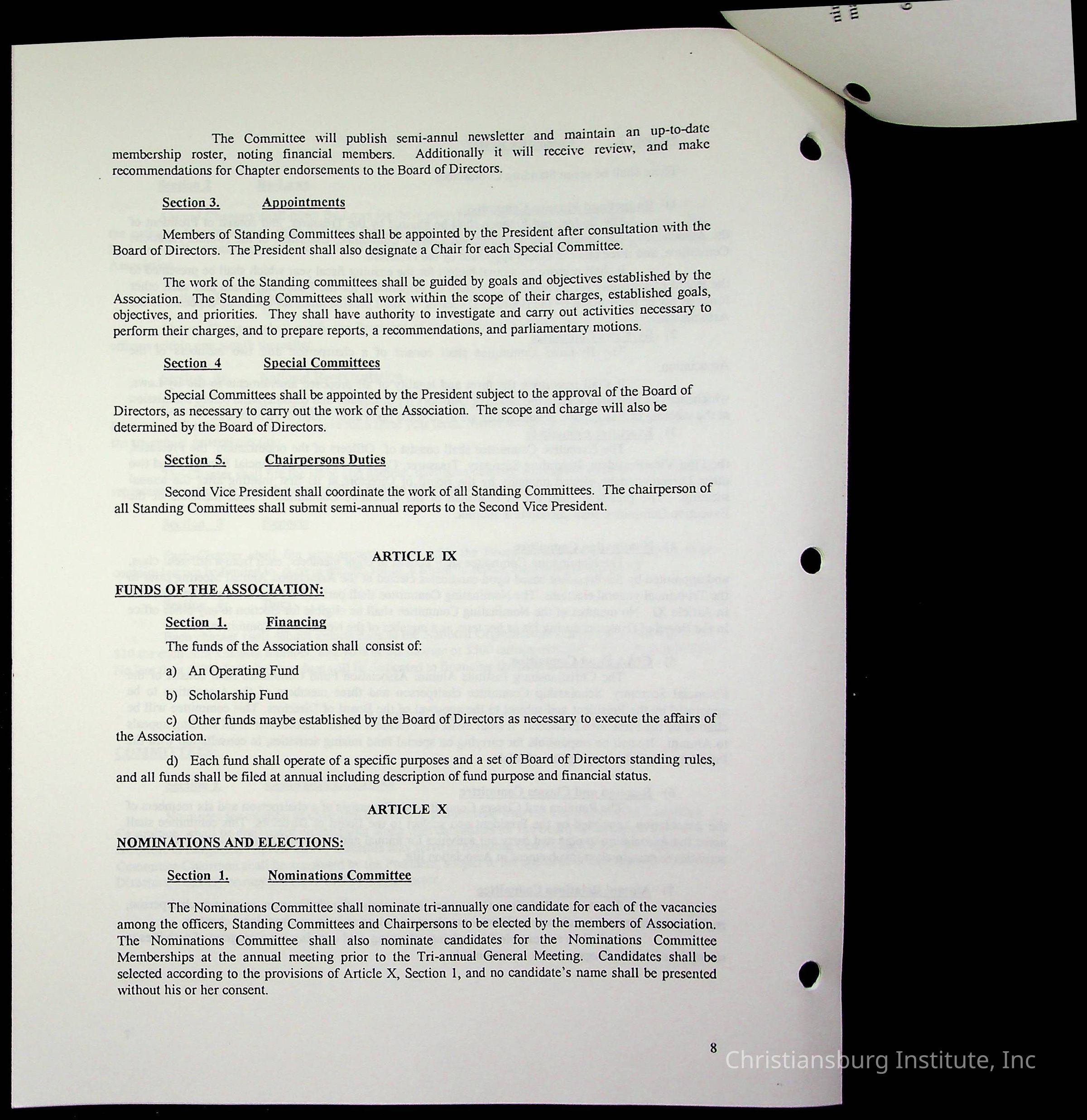 The Committee will publish semi-annul newsletter and maintain an up-to-date membership roster, noting financial members. Additionally it will receive review, and make recommendations for Chapter endorsements to the Board of Directors.

Section 3. Appointments

Members of Standing Committees shall be appointed by the President after consultation with the Board of Directors. The President shall also designate a Chair for each Special Committee.

The work of the Standing committees shall be guided by goals and objectives established by the Association. The Standing Committees shall work within the scope of their charges, established goals, objectives, and priorities. They shall have authority to investigate and carry out activities necessary to perform their charges, and to prepare reports, a recommendations, and parliamentary motions.

Section 4 Special Committees

Special Committees shall be appointed by the President subject to the approval of the Board of Directors, as necessary to carry out the work of the Association. The scope and charge will also be determined by the Board of Directors.

Section 5. Chairpersons Duties

Second Vice President shall coordinate the work of all Standing Committees. The chairperson of all Standing Committees shall submit semi-annual reports to the Second Vice President.

ARTICLE IX

FUNDS OF THE ASSOCIATION:

Section 1. Financing

The funds of the Association shall consist of:

a) An Operating Fund

b) Scholarship Fund

c) Other funds maybe established by the Board of Directors as necessary to execute the affairs of the Association.

d) Each fund shall operate of a specific purposes and a set of Board of Directors standing rules, and all funds shall be filed at annual including description of fund purpose and financial status.

ARTICLE X

NOMINATIONS AND ELECTIONS:

Section 1. Nominations Committee

The Nominations Committee shall nominate tri-annually one candidate for each of the vacancies among the officers, Standing Committees and Chairpersons to be elected by the members of Association. The Nominations Committee shall also nominate candidates for the Nominations Committee Memberships at the annual meeting prior to the Tri-annual General Meeting. Candidates shall be selected according to the provisions of Article X, Section 1, and no candidate's name shall be presented without his or her consent.

8

Christiansburg Institute, Inc